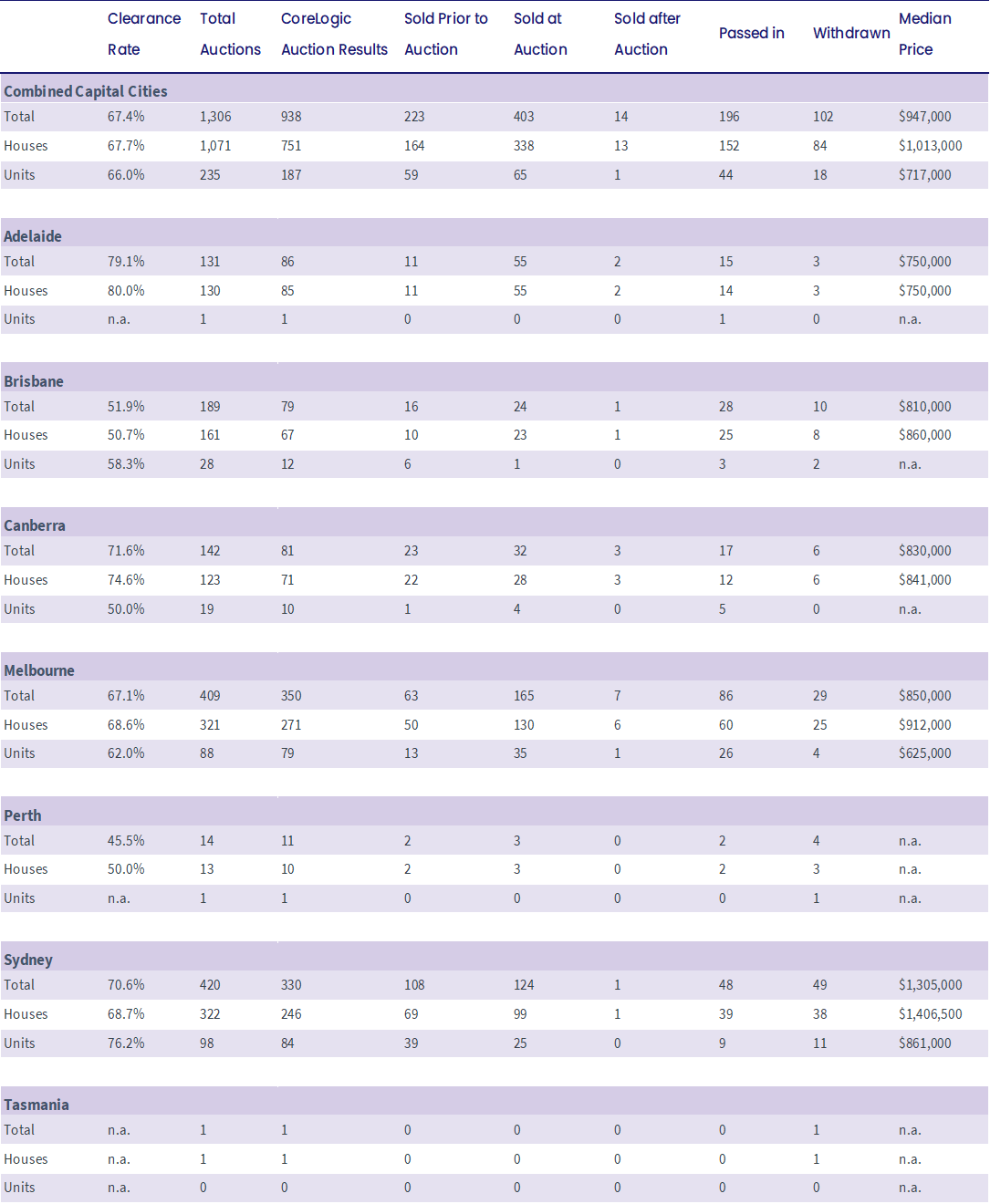 | | Clearance Rate | Total Auctions | CoreLogic Auction Results | Sold Prior to Auction | Sold at Auction | Sold after Auction | Passed in | Withdrawn | Median Price |
|---|---|---|---|---|---|---|---|---|---|
| **Combined Capital Cities** | | | | | | | | | |
| Total | 67.4% | 1,306 | 938 | 223 | 403 | 14 | 196 | 102 | $947,000 |
| Houses | 67.7% | 1,071 | 751 | 164 | 338 | 13 | 152 | 84 | $1,013,000 |
| Units | 66.0% | 235 | 187 | 59 | 65 | 1 | 44 | 18 | $717,000 |
| **Adelaide** | | | | | | | | | |
| Total | 79.1% | 131 | 86 | 11 | 55 | 2 | 15 | 3 | $750,000 |
| Houses | 80.0% | 130 | 85 | 11 | 55 | 2 | 14 | 3 | $750,000 |
| Units | n.a. | 1 | 1 | 0 | 0 | 0 | 1 | 0 | n.a. |
| **Brisbane** | | | | | | | | | |
| Total | 51.9% | 189 | 79 | 16 | 24 | 1 | 28 | 10 | $810,000 |
| Houses | 50.7% | 161 | 67 | 10 | 23 | 1 | 25 | 8 | $860,000 |
| Units | 58.3% | 28 | 12 | 6 | 1 | 0 | 3 | 2 | n.a. |
| **Canberra** | | | | | | | | | |
| Total | 71.6% | 142 | 81 | 23 | 32 | 3 | 17 | 6 | $830,000 |
| Houses | 74.6% | 123 | 71 | 22 | 28 | 3 | 12 | 6 | $841,000 |
| Units | 50.0% | 19 | 10 | 1 | 4 | 0 | 5 | 0 | n.a. |
| **Melbourne** | | | | | | | | | |
| Total | 67.1% | 409 | 350 | 63 | 165 | 7 | 86 | 29 | $850,000 |
| Houses | 68.6% | 321 | 271 | 50 | 130 | 6 | 60 | 25 | $912,000 |
| Units | 62.0% | 88 | 79 | 13 | 35 | 1 | 26 | 4 | $625,000 |
| **Perth** | | | | | | | | | |
| Total | 45.5% | 14 | 11 | 2 | 3 | 0 | 2 | 4 | n.a. |
| Houses | 50.0% | 13 | 10 | 2 | 3 | 0 | 2 | 3 | n.a. |
| Units | n.a. | 1 | 1 | 0 | 0 | 0 | 0 | 1 | n.a. |
| **Sydney** | | | | | | | | | |
| Total | 70.6% | 420 | 330 | 108 | 124 | 1 | 48 | 49 | $1,305,000 |
| Houses | 68.7% | 322 | 246 | 69 | 99 | 1 | 39 | 38 | $1,406,500 |
| Units | 76.2% | 98 | 84 | 39 | 25 | 0 | 9 | 11 | $861,000 |
| **Tasmania** | | | | | | | | | |
| Total | n.a. | 1 | 1 | 0 | 0 | 0 | 0 | 1 | n.a. |
| Houses | n.a. | 1 | 1 | 0 | 0 | 0 | 0 | 1 | n.a. |
| Units | n.a. | 0 | 0 | 0 | 0 | 0 | 0 | 0 | n.a. |